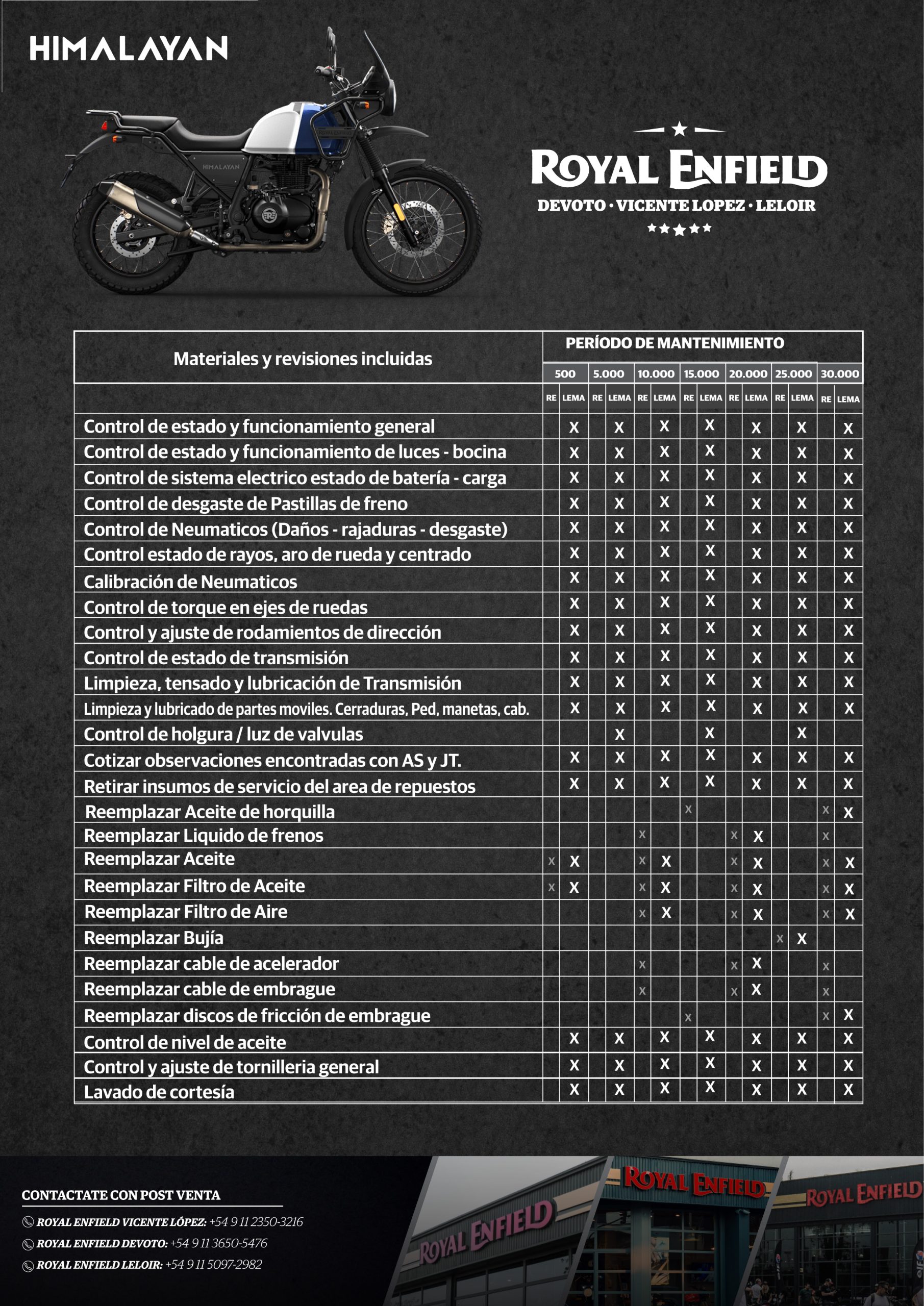 HIMALAYAN

HIMALAYAN

ROYAL ENFIELD
DEVOTO · VICENTE LOPEZ · LELOIR

| Materiales y revisiones incluidas | PERÍODO DE MANTENIMIENTO | | | | | | | | | | | | | |
|---|---|---|---|---|---|---|---|---|---|---|---|---|---|---|
| | 500 | | 5.000 | | 10.000 | | 15.000 | | 20.000 | | 25.000 | | 30.000 | |
| | RE | LEMA | RE | LEMA | RE | LEMA | RE | LEMA | RE | LEMA | RE | LEMA | RE | LEMA |
| Control de estado y funcionamiento general | | X | | X | | X | | X | | X | | X | | X |
| Control de estado y funcionamiento de luces - bocina | | X | | X | | X | | X | | X | | X | | X |
| Control de sistema electrico estado de batería - carga | | X | | X | | X | | X | | X | | X | | X |
| Control de desgaste de Pastillas de freno | | X | | X | | X | | X | | X | | X | | X |
| Control de Neumaticos (Daños - rajaduras - desgaste) | | X | | X | | X | | X | | X | | X | | X |
| Control estado de rayos, aro de rueda y centrado | | X | | X | | X | | X | | X | | X | | X |
| Calibración de Neumaticos | | X | | X | | X | | X | | X | | X | | X |
| Control de torque en ejes de ruedas | | X | | X | | X | | X | | X | | X | | X |
| Control y ajuste de rodamientos de dirección | | X | | X | | X | | X | | X | | X | | X |
| Control de estado de transmisión | | X | | X | | X | | X | | X | | X | | X |
| Limpieza, tensado y lubricación de Transmisión | | X | | X | | X | | X | | X | | X | | X |
| Limpieza y lubricado de partes moviles. Cerraduras, Ped, manetas, cab. | | X | | X | | X | | X | | X | | X | | X |
| Control de holgura / luz de valvulas | | | | X | | | | X | | | | X | | |
| Cotizar observaciones encontradas con AS y JT. | | X | | X | | X | | X | | X | | X | | X |
| Retirar insumos de servicio del area de repuestos | | X | | X | | X | | X | | X | | X | | X |
| Reemplazar Aceite de horquilla | | | | | | | X | | | | | | X | X |
| Reemplazar Liquido de frenos | | | | | X | | | | X | X | | | X | |
| Reemplazar Aceite | X | X | | | X | X | | | X | X | | | X | X |
| Reemplazar Filtro de Aceite | X | X | | | X | X | | | X | X | | | X | X |
| Reemplazar Filtro de Aire | | | | | X | X | | | X | X | | | X | X |
| Reemplazar Bujía | | | | | | | | | | | X | X | | |
| Reemplazar cable de acelerador | | | | | X | | | | X | X | | | X | |
| Reemplazar cable de embrague | | | | | X | | | | X | X | | | X | |
| Reemplazar discos de fricción de embrague | | | | | | | X | | | | | | X | X |
| Control de nivel de aceite | | X | | X | | X | | X | | X | | X | | X |
| Control y ajuste de tornilleria general | | X | | X | | X | | X | | X | | X | | X |
| Lavado de cortesía | | X | | X | | X | | X | | X | | X | | X |

CONTACTATE CON POST VENTA
ROYAL ENFIELD VICENTE LÓPEZ: +54 9 11 2350-3216
ROYAL ENFIELD DEVOTO: +54 9 11 3650-5476
ROYAL ENFIELD LELOIR: +54 9 11 5097-2982

ROYAL ENFIELD
ROYAL ENFIELD
ROYAL ENFIELD